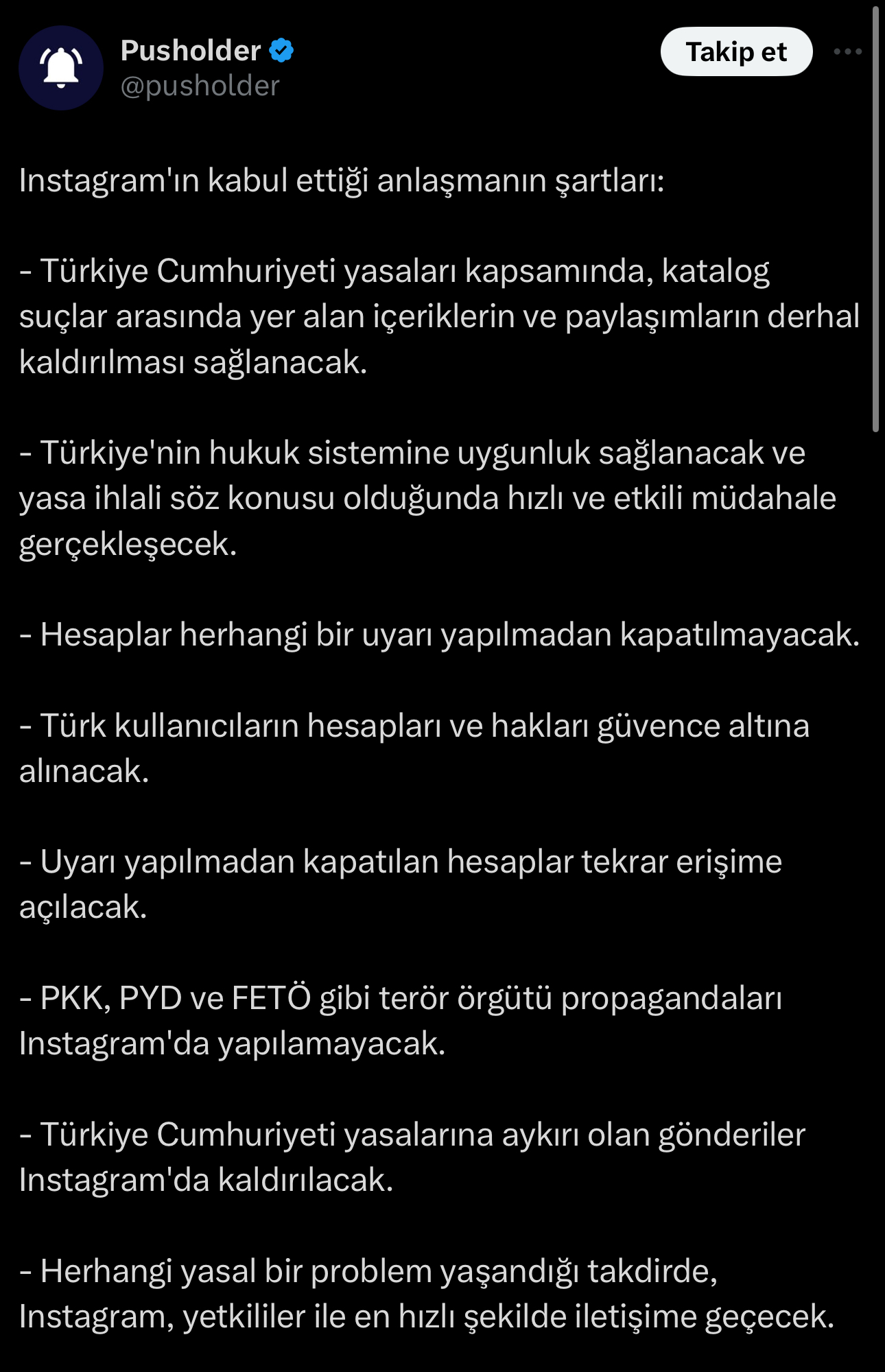 Pusholder
@pusholder

Takip et

Instagram'ın kabul ettiği anlaşmanın şartları:

- Türkiye Cumhuriyeti yasaları kapsamında, katalog suçlar arasında yer alan içeriklerin ve paylaşımların derhal kaldırılması sağlanacak.

- Türkiye'nin hukuk sistemine uygunluk sağlanacak ve yasa ihlali söz konusu olduğunda hızlı ve etkili müdahale gerçekleşecek.

- Hesaplar herhangi bir uyarı yapılmadan kapatılmayacak.

- Türk kullanıcıların hesapları ve hakları güvence altına alınacak.

- Uyarı yapılmadan kapatılan hesaplar tekrar erişime açılacak.

- PKK, PYD ve FETÖ gibi terör örgütü propagandaları Instagram'da yapılamayacak.

- Türkiye Cumhuriyeti yasalarına aykırı olan gönderiler Instagram'da kaldırılacak.

- Herhangi yasal bir problem yaşandığı takdirde, Instagram, yetkililer ile en hızlı şekilde iletişime geçecek.